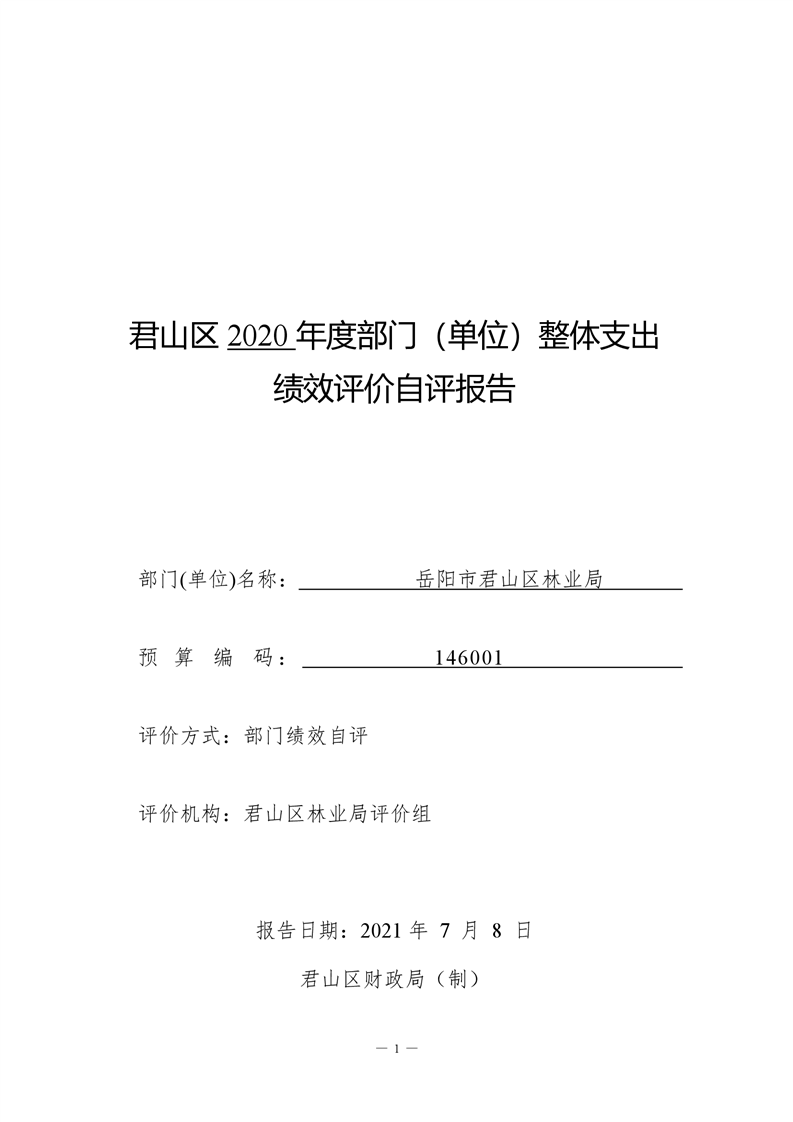 君山区 2020 年度部门（单位）整体支出绩效评价自评报告

部门(单位)名称：岳阳市君山区林业局

预 算 编 码：146001

评价方式：部门绩效自评

评价机构：君山区林业局评价组

报告日期：2021 年 7 月 8 日

君山区财政局（制）

— 1 —